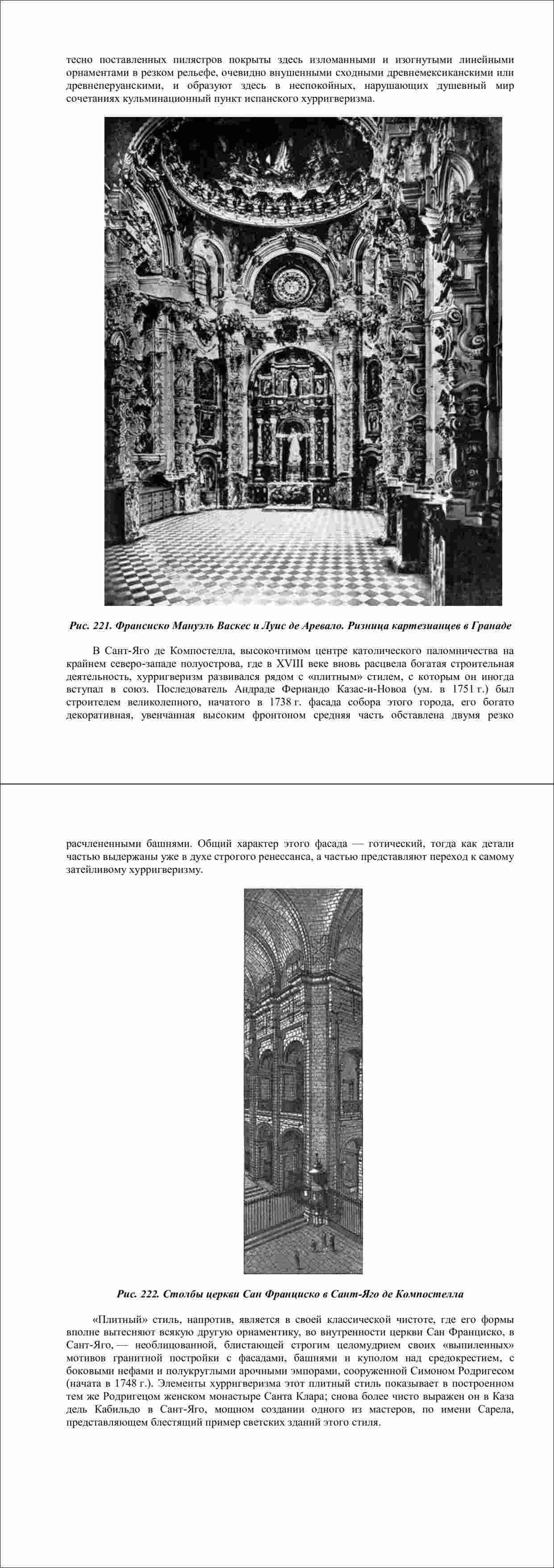 тесно поставленных пилястров покрыты здесь изломанными и изогнутыми линейными орнаментами в резком рельефе, очевидно внушенными сходными древнемексиканскими или древнеперуанскими, и образуют здесь в неспокойных, нарушающих душевный мир сочетаниях кульминационный пункт испанского хурригверизма.

Рис. 221. Франсиско Мануэль Васкес и Луис де Аревало. Ризница картезианцев в Гранаде

В Сант-Яго де Компостелла, высокочтимом центре католического паломничества на крайнем северо-западе полуострова, где в XVIII веке вновь расцвела богатая строительная деятельность, хурригверизм развивался рядом с «плитным» стилем, с которым он иногда вступал в союз. Последователь Андраде Фернандо Казас-и-Новоа (ум. в 1751 г.) был строителем великолепного, начатого в 1738 г. фасада собора этого города, его богато декоративная, увенчанная высоким фронтоном средняя часть обставлена двумя резко

расчлененными башнями. Общий характер этого фасада — готический, тогда как детали частью выдержаны уже в духе строгого ренессанса, а частью представляют переход к самому затейливому хурригверизму.

Рис. 222. Столбы церкви Сан Франциско в Сант-Яго де Компостелла

«Плитный» стиль, напротив, является в своей классической чистоте, где его формы вполне вытесняют всякую другую орнаментику, во внутренности церкви Сан Франциско, в Сант-Яго, — необлицованной, блистающей строгим целомудрием своих «выпиленных» мотивов гранитной постройки с фасадами, башнями и куполом над средокрестием, с боковыми нефами и полукруглыми арочными эмпорами, сооруженной Симоном Родригесом (начата в 1748 г.). Элементы хурригверизма этот плитный стиль показывает в построенном тем же Родригецом женском монастыре Санта Клара; снова более чисто выражен он в Каза дель Кабильдо в Сант-Яго, мощном создании одного из мастеров, по имени Сарела, представляющем блестящий пример светских зданий этого стиля.